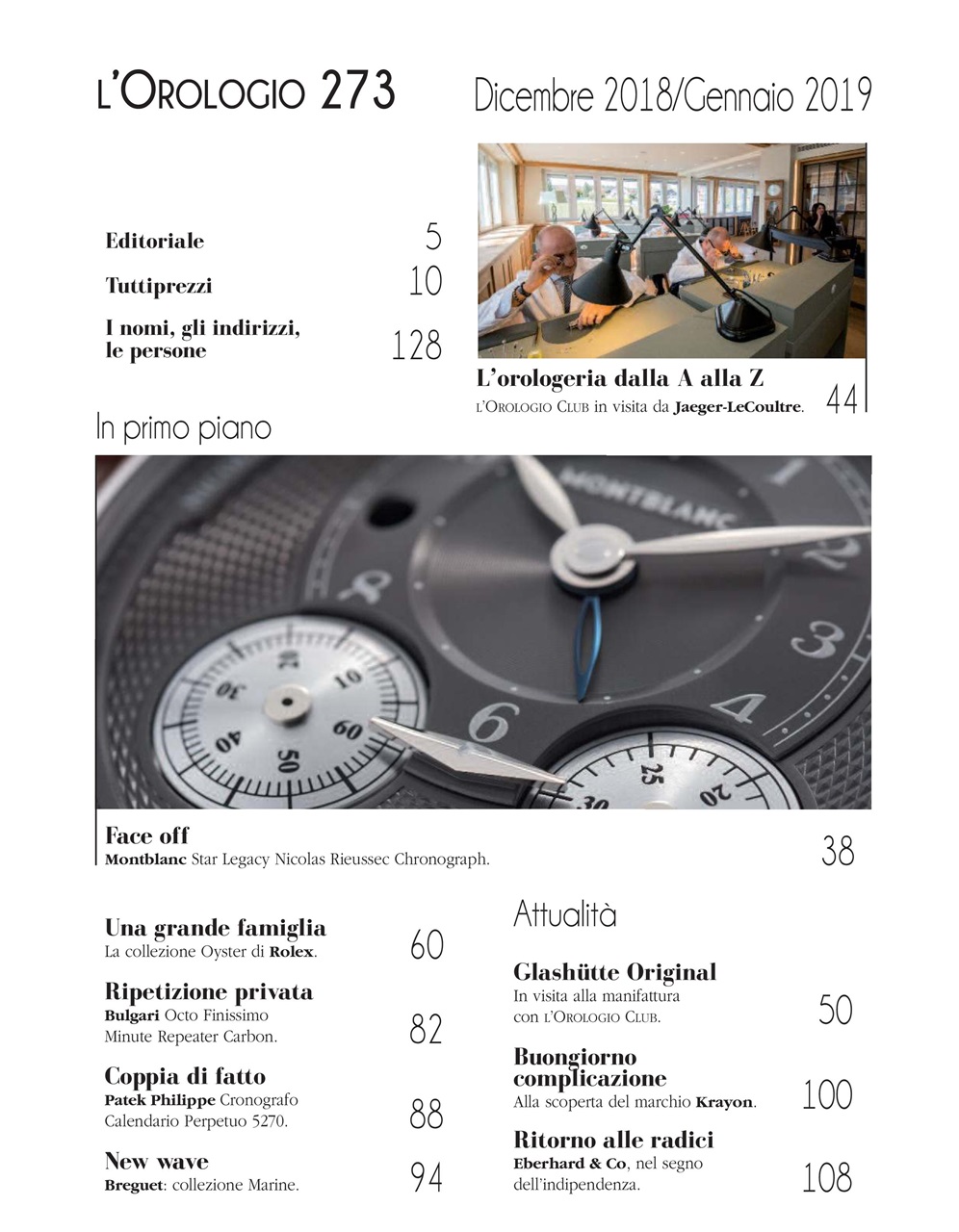 L'OROLOGIO 273

Dicembre 2018/Gennaio 2019

Editoriale 5

Tuttiprezzi 10

I nomi, gli indirizzi, le persone 128

L'orologeria dalla A alla Z
L'OROLOGIO CLUB in visita da Jaeger-LeCoultre. 44

In primo piano

MONTBLANC

Face off
Montblanc Star Legacy Nicolas Rieussec Chronograph. 38

Una grande famiglia
La collezione Oyster di Rolex. 60

Ripetizione privata
Bulgari Octo Finissimo Minute Repeater Carbon. 82

Coppia di fatto
Patek Philippe Cronografo Calendario Perpetuo 5270. 88

New wave
Breguet: collezione Marine. 94

Attualità

Glashütte Original
In visita alla manifattura con L'OROLOGIO CLUB. 50

Buongiorno complicazione
Alla scoperta del marchio Krayon. 100

Ritorno alle radici
Eberhard & Co, nel segno dell'indipendenza. 108